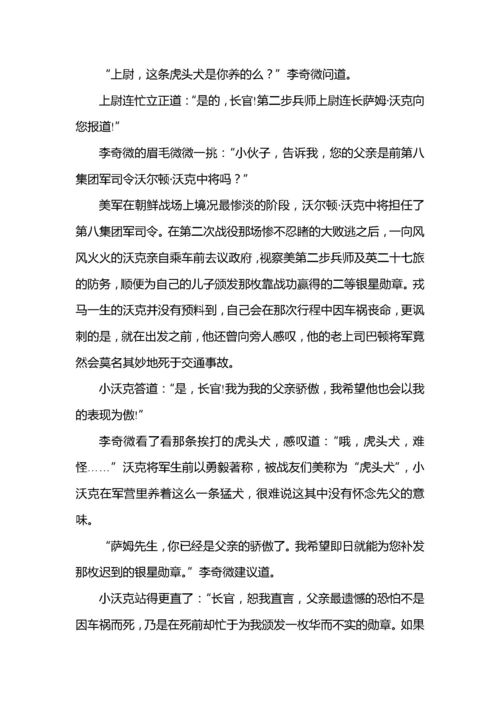 “上尉，这条虎头犬是你养的么？”李奇微问道。

上尉连忙立正道：“是的，长官!第二步兵师上尉连长萨姆·沃克向您报道!”

李奇微的眉毛微微一挑：“小伙子，告诉我，您的父亲是前第八集团军司令沃尔顿·沃克中将吗？”

美军在朝鲜战场上境况最惨淡的阶段，沃尔顿·沃克中将担任了第八集团军司令。在第二次战役那场惨不忍睹的大败逃之后，一向风风火火的沃克亲自乘车前去议政府，视察美第二步兵师及英二十七旅的防务，顺便为自己的儿子颁发那枚靠战功赢得的二等银星勋章。戎马一生的沃克并没有预料到，自己会在那次行程中因车祸丧命，更讽刺的是，就在出发之前，他还曾向旁人感叹，他的老上司巴顿将军竟然会莫名其妙地死于交通事故。

小沃克答道：“是，长官!我为我的父亲骄傲，我希望他也会以我的表现为傲!”

李奇微看了看那条挨打的虎头犬，感叹道：“哦，虎头犬，难怪……”沃克将军生前以勇毅著称，被战友们美称为“虎头犬”，小沃克在军营里养着这么一条猛犬，很难说这其中没有怀念先父的意味。

“萨姆先生，你已经是父亲的骄傲了。我希望即日就能为您补发那枚迟到的银星勋章。”李奇微建议道。

小沃克站得更直了：“长官，恕我直言，父亲最遗憾的恐怕不是因车祸而死，乃是在死前却忙于为我颁发一枚华而不实的勋章。如果